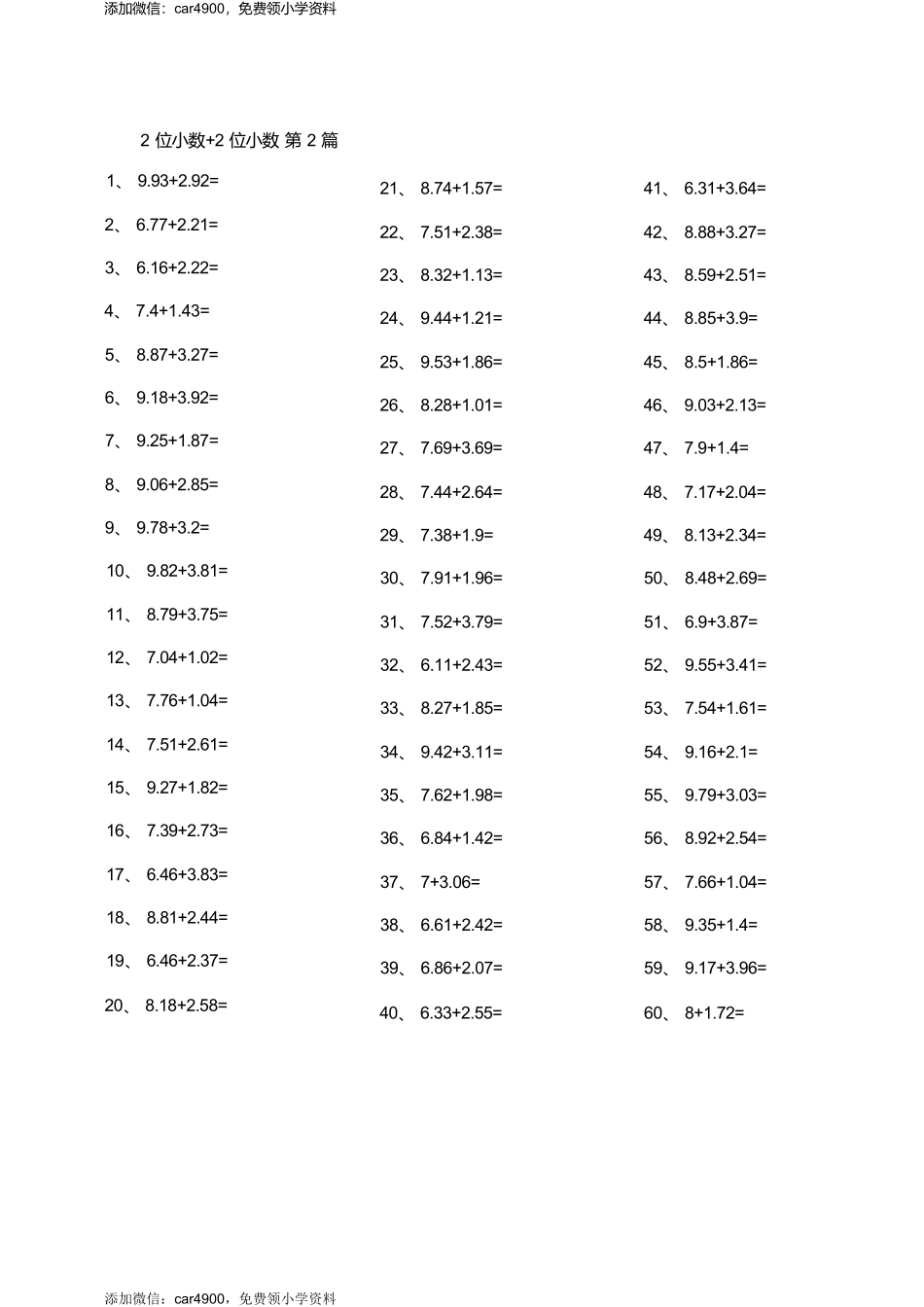 添加微信：car4900，免费领小学资料

2 位小数+2 位小数 第 2 篇

1、 9.93+2.92=
2、 6.77+2.21=
3、 6.16+2.22=
4、 7.4+1.43=
5、 8.87+3.27=
6、 9.18+3.92=
7、 9.25+1.87=
8、 9.06+2.85=
9、 9.78+3.2=
10、 9.82+3.81=
11、 8.79+3.75=
12、 7.04+1.02=
13、 7.76+1.04=
14、 7.51+2.61=
15、 9.27+1.82=
16、 7.39+2.73=
17、 6.46+3.83=
18、 8.81+2.44=
19、 6.46+2.37=
20、 8.18+2.58=

21、 8.74+1.57=
22、 7.51+2.38=
23、 8.32+1.13=
24、 9.44+1.21=
25、 9.53+1.86=
26、 8.28+1.01=
27、 7.69+3.69=
28、 7.44+2.64=
29、 7.38+1.9=
30、 7.91+1.96=
31、 7.52+3.79=
32、 6.11+2.43=
33、 8.27+1.85=
34、 9.42+3.11=
35、 7.62+1.98=
36、 6.84+1.42=
37、 7+3.06=
38、 6.61+2.42=
39、 6.86+2.07=
40、 6.33+2.55=

41、 6.31+3.64=
42、 8.88+3.27=
43、 8.59+2.51=
44、 8.85+3.9=
45、 8.5+1.86=
46、 9.03+2.13=
47、 7.9+1.4=
48、 7.17+2.04=
49、 8.13+2.34=
50、 8.48+2.69=
51、 6.9+3.87=
52、 9.55+3.41=
53、 7.54+1.61=
54、 9.16+2.1=
55、 9.79+3.03=
56、 8.92+2.54=
57、 7.66+1.04=
58、 9.35+1.4=
59、 9.17+3.96=
60、 8+1.72=

添加微信：car4900，免费领小学资料